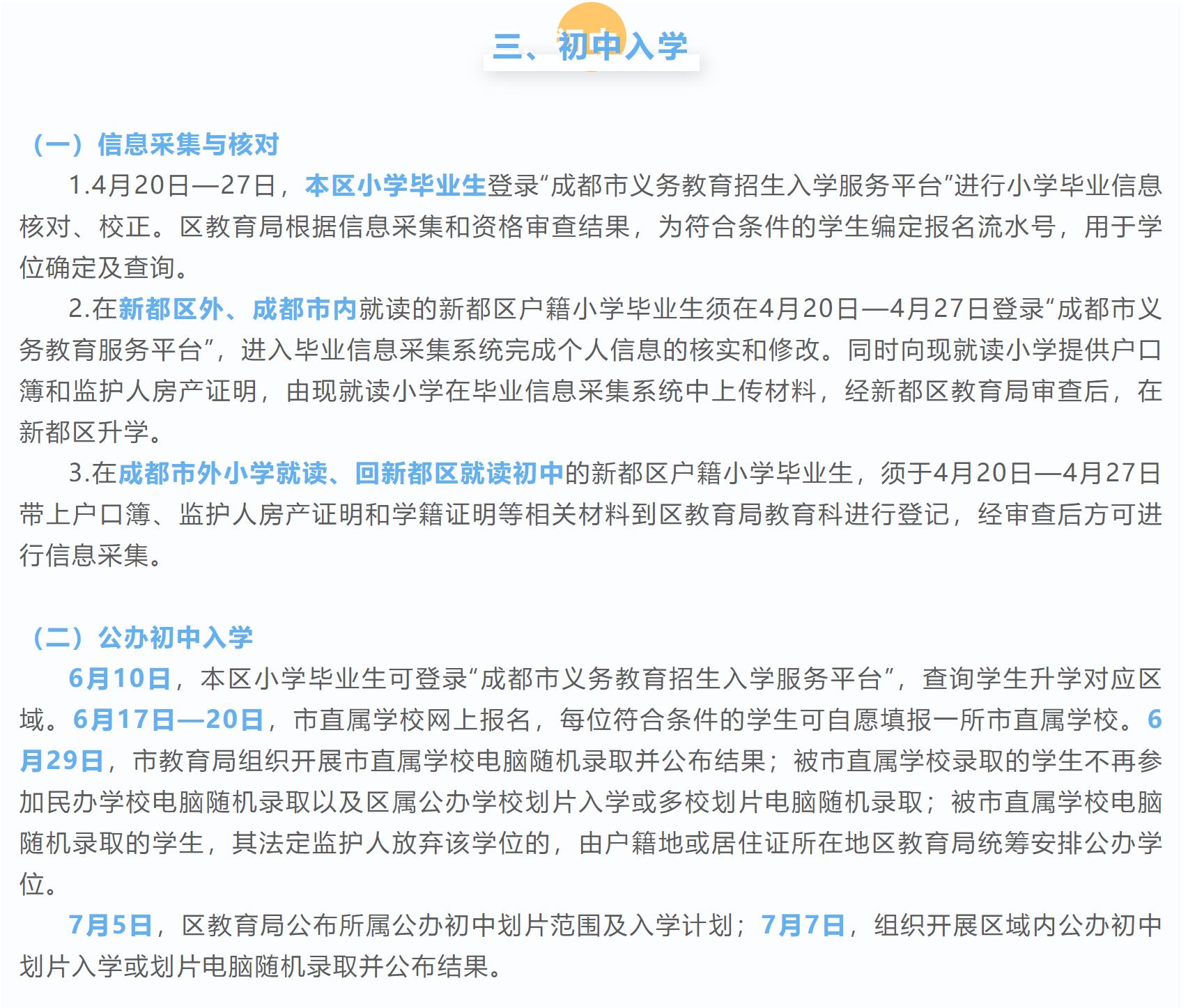 三、初中入学

（一）信息采集与核对

1.4月20日—27日，本区小学毕业生登录“成都市义务教育招生入学服务平台”进行小学毕业信息核对、校正。区教育局根据信息采集和资格审查结果，为符合条件的学生编定报名流水号，用于学位确定及查询。

2.在新都区外、成都市内就读的新都区户籍小学毕业生须在4月20日—4月27日登录“成都市义务教育服务平台”，进入毕业信息采集系统完成个人信息的核实和修改。同时向现就读小学提供户口簿和监护人房产证明，由现就读小学在毕业信息采集系统中上传材料，经新都区教育局审查后，在新都区升学。

3.在成都市外小学就读、回新都区就读初中的新都区户籍小学毕业生，须于4月20日—4月27日带上户口簿、监护人房产证明和学籍证明等相关材料到区教育局教育科进行登记，经审查后方可进行信息采集。

（二）公办初中入学

6月10日，本区小学毕业生可登录“成都市义务教育招生入学服务平台”，查询学生升学对应区域。6月17日—20日，市直属学校网上报名，每位符合条件的学生可自愿填报一所市直属学校。6月29日，市教育局组织开展市直属学校电脑随机录取并公布结果；被市直属学校录取的学生不再参加民办学校电脑随机录取以及区属公办学校划片入学或多校划片电脑随机录取；被市直属学校电脑随机录取的学生，其法定监护人放弃该学位的，由户籍地或居住证所在地区教育局统筹安排公办学位。

7月5日，区教育局公布所属公办初中划片范围及入学计划；7月7日，组织开展区域内公办初中划片入学或划片电脑随机录取并公布结果。